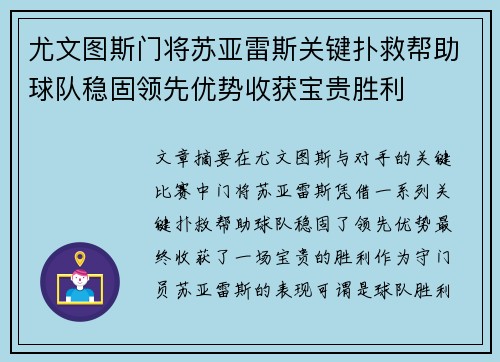 尤文图斯门将苏亚雷斯关键扑救帮助球队稳固领先优势收获宝贵胜利

文章摘要在尤文图斯与对手的关键比赛中门将苏亚雷斯凭借一系列关键扑救帮助球队稳固了领先优势最终收获了一场宝贵的胜利作为守门员苏亚雷斯的表现可谓是球队胜利